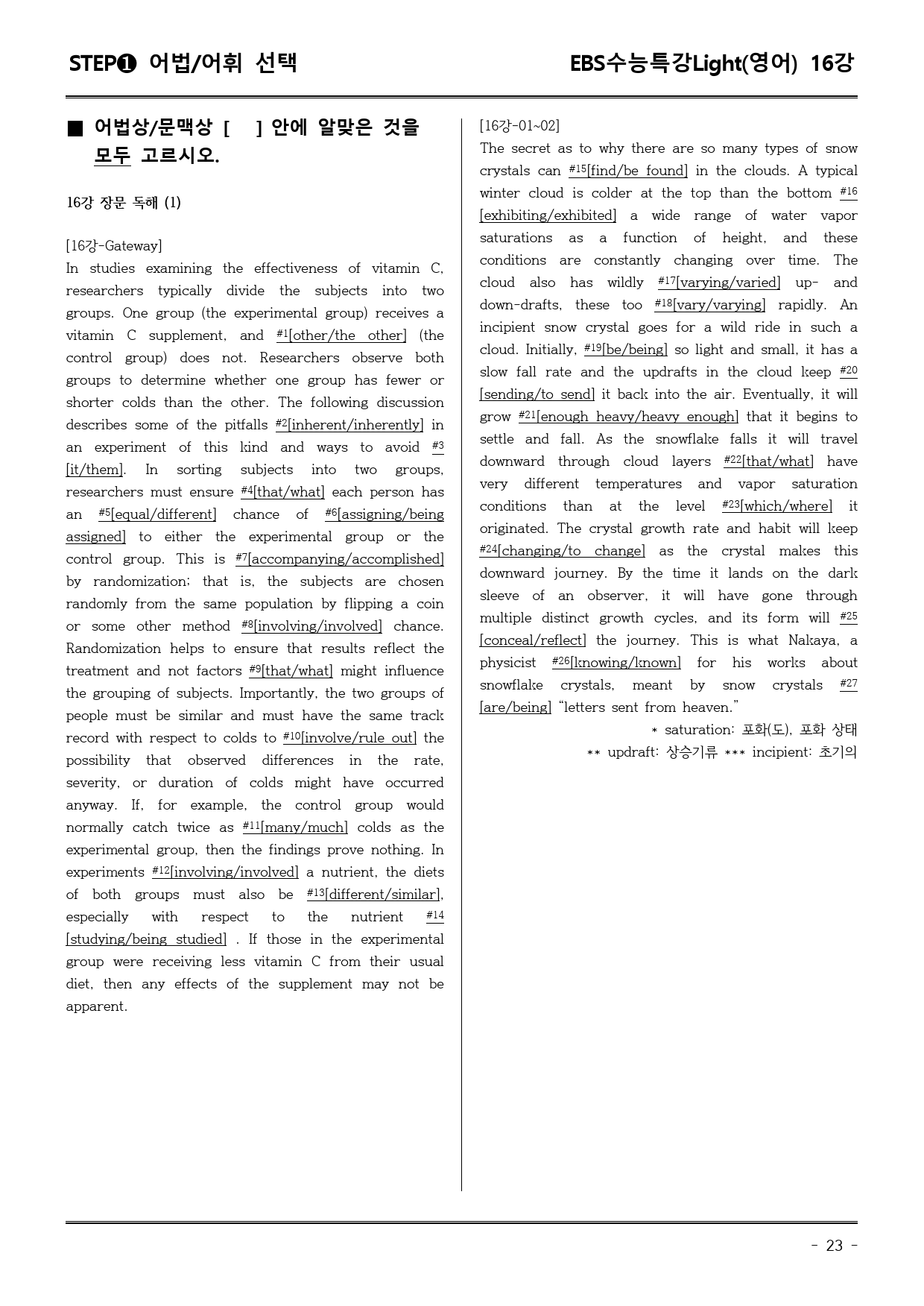 STEP❶ 어법/어휘 선택

EBS수능특강Light(영어) 16강

■ 어법상/문맥상 [ ] 안에 알맞은 것을 모두 고르시오.

16강 장문 독해 (1)

[16강-Gateway]
In studies examining the effectiveness of vitamin C, researchers typically divide the subjects into two groups. One group (the experimental group) receives a vitamin C supplement, and $^{#1}$[other/the other] (the control group) does not. Researchers observe both groups to determine whether one group has fewer or shorter colds than the other. The following discussion describes some of the pitfalls $^{#2}$[inherent/inherently] in an experiment of this kind and ways to avoid $^{#3}$[it/them]. In sorting subjects into two groups, researchers must ensure $^{#4}$[that/what] each person has an $^{#5}$[equal/different] chance of $^{#6}$[assigning/being assigned] to either the experimental group or the control group. This is $^{#7}$[accompanying/accomplished] by randomization; that is, the subjects are chosen randomly from the same population by flipping a coin or some other method $^{#8}$[involving/involved] chance. Randomization helps to ensure that results reflect the treatment and not factors $^{#9}$[that/what] might influence the grouping of subjects. Importantly, the two groups of people must be similar and must have the same track record with respect to colds to $^{#10}$[involve/rule out] the possibility that observed differences in the rate, severity, or duration of colds might have occurred anyway. If, for example, the control group would normally catch twice as $^{#11}$[many/much] colds as the experimental group, then the findings prove nothing. In experiments $^{#12}$[involving/involved] a nutrient, the diets of both groups must also be $^{#13}$[different/similar], especially with respect to the nutrient $^{#14}$[studying/being studied] . If those in the experimental group were receiving less vitamin C from their usual diet, then any effects of the supplement may not be apparent.

[16강-01~02]
The secret as to why there are so many types of snow crystals can $^{#15}$[find/be found] in the clouds. A typical winter cloud is colder at the top than the bottom $^{#16}$[exhibiting/exhibited] a wide range of water vapor saturations as a function of height, and these conditions are constantly changing over time. The cloud also has wildly $^{#17}$[varying/varied] up- and down-drafts, these too $^{#18}$[vary/varying] rapidly. An incipient snow crystal goes for a wild ride in such a cloud. Initially, $^{#19}$[be/being] so light and small, it has a slow fall rate and the updrafts in the cloud keep $^{#20}$[sending/to send] it back into the air. Eventually, it will grow $^{#21}$[enough heavy/heavy enough] that it begins to settle and fall. As the snowflake falls it will travel downward through cloud layers $^{#22}$[that/what] have very different temperatures and vapor saturation conditions than at the level $^{#23}$[which/where] it originated. The crystal growth rate and habit will keep $^{#24}$[changing/to change] as the crystal makes this downward journey. By the time it lands on the dark sleeve of an observer, it will have gone through multiple distinct growth cycles, and its form will $^{#25}$[conceal/reflect] the journey. This is what Nakaya, a physicist $^{#26}$[knowing/known] for his works about snowflake crystals, meant by snow crystals $^{#27}$[are/being] "letters sent from heaven."

* saturation: 포화(도), 포화 상태
** updraft: 상승기류 *** incipient: 초기의

- 23 -